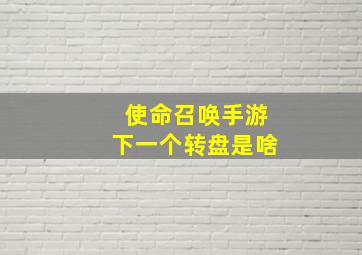 使命召唤手游
下一个转盘是啥